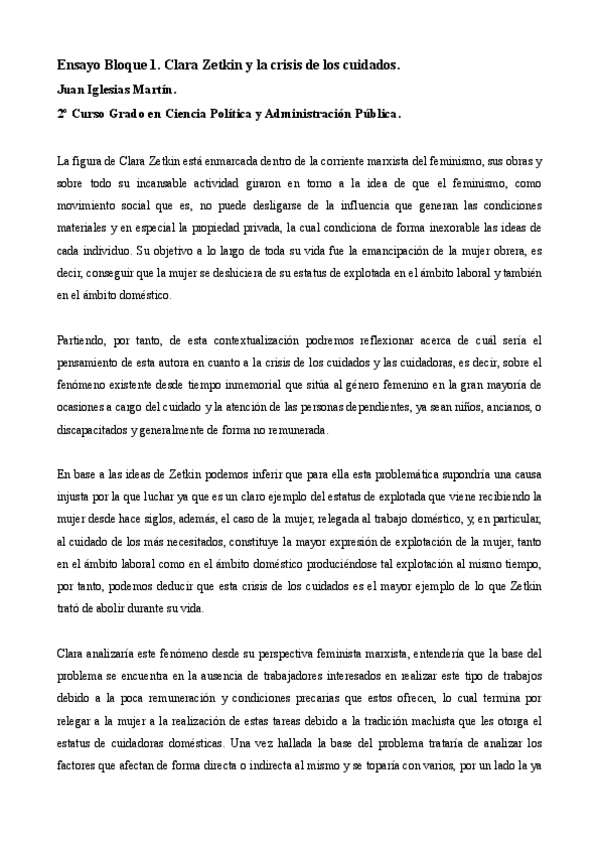 Ensayo Bloque 1. Clara Zetkin y la crisis de los cuidados.

Juan Iglesias Martín.

2º Curso Grado en Ciencia Política y Administración Pública.

La figura de Clara Zetkin está enmarcada dentro de la corriente marxista del feminismo, sus obras y sobre todo su incansable actividad giraron en torno a la idea de que el feminismo, como movimiento social que es, no puede desligarse de la influencia que generan las condiciones materiales y en especial la propiedad privada, la cual condiciona de forma inexorable las ideas de cada individuo. Su objetivo a lo largo de toda su vida fue la emancipación de la mujer obrera, es decir, conseguir que la mujer se deshiciera de su estatus de explotada en el ámbito laboral y también en el ámbito doméstico.

Partiendo, por tanto, de esta contextualización podremos reflexionar acerca de cuál sería el pensamiento de esta autora en cuanto a la crisis de los cuidados y las cuidadoras, es decir, sobre el fenómeno existente desde tiempo inmemorial que sitúa al género femenino en la gran mayoría de ocasiones a cargo del cuidado y la atención de las personas dependientes, ya sean niños, ancianos, o discapacitados y generalmente de forma no remunerada.

En base a las ideas de Zetkin podemos inferir que para ella esta problemática supondría una causa injusta por la que luchar ya que es un claro ejemplo del estatus de explotada que viene recibiendo la mujer desde hace siglos, además, el caso de la mujer, relegada al trabajo doméstico, y, en particular, al cuidado de los más necesitados, constituye la mayor expresión de explotación de la mujer, tanto en el ámbito laboral como en el ámbito doméstico produciéndose tal explotación al mismo tiempo, por tanto, podemos deducir que esta crisis de los cuidados es el mayor ejemplo de lo que Zetkin trató de abolir durante su vida.

Clara analizaría este fenómeno desde su perspectiva feminista marxista, entendería que la base del problema se encuentra en la ausencia de trabajadores interesados en realizar este tipo de trabajos debido a la poca remuneración y condiciones precarias que estos ofrecen, lo cual termina por relegar a la mujer a la realización de estas tareas debido a la tradición machista que les otorga el estatus de cuidadoras domésticas. Una vez hallada la base del problema trataría de analizar los factores que afectan de forma directa o indirecta al mismo y se toparía con varios, por un lado la ya